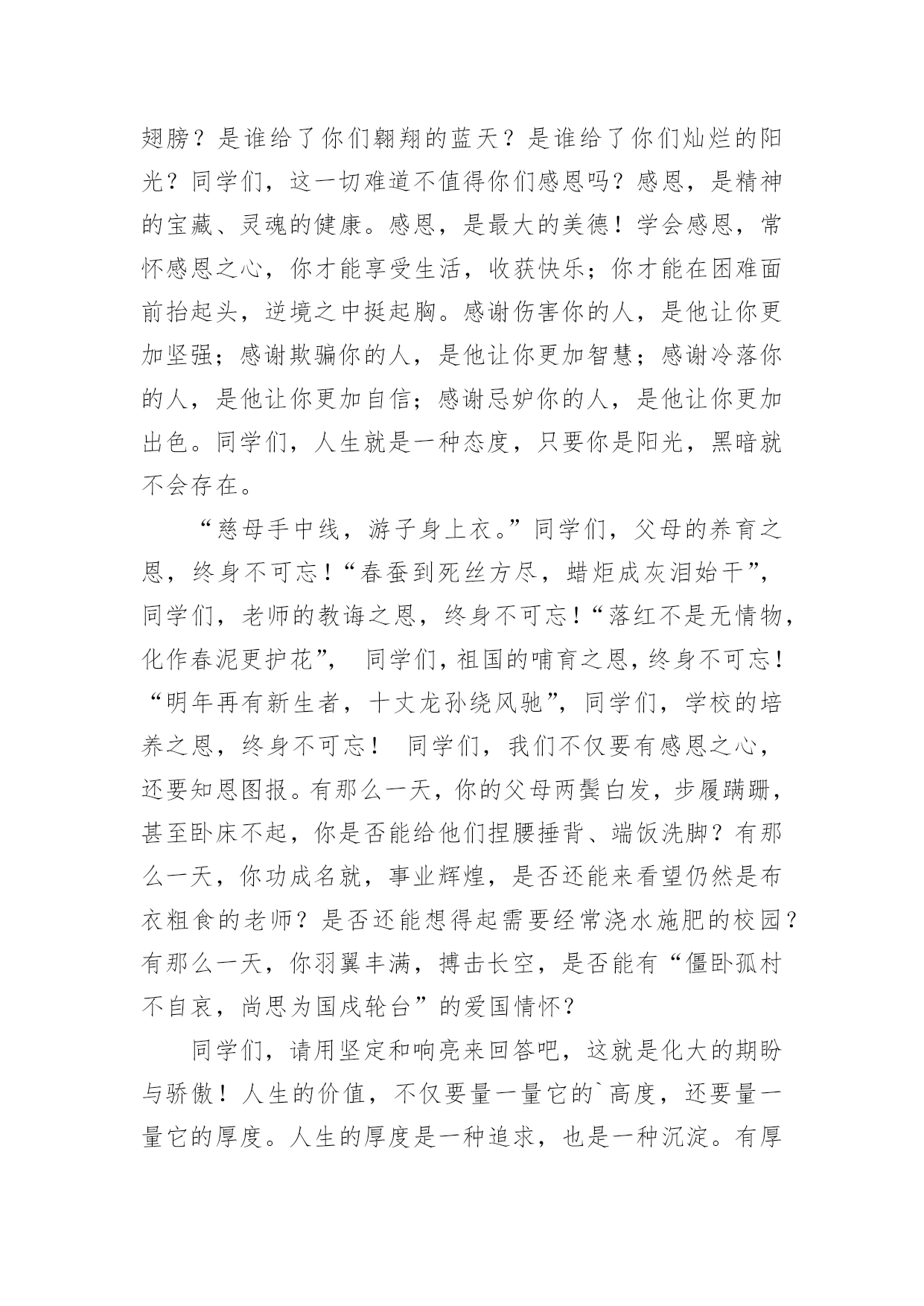 翅膀？是谁给了你们翱翔的蓝天？是谁给了你们灿烂的阳光？同学们，这一切难道不值得你们感恩吗？感恩，是精神的宝藏、灵魂的健康。感恩，是最大的美德！学会感恩，常怀感恩之心，你才能享受生活，收获快乐；你才能在困难面前抬起头，逆境之中挺起胸。感谢伤害你的人，是他让你更加坚强；感谢欺骗你的人，是他让你更加智慧；感谢冷落你的人，是他让你更加自信；感谢忌妒你的人，是他让你更加出色。同学们，人生就是一种态度，只要你是阳光，黑暗就不会存在。

“慈母手中线，游子身上衣。”同学们，父母的养育之恩，终身不可忘！“春蚕到死丝方尽，蜡炬成灰泪始干”，同学们，老师的教诲之恩，终身不可忘！“落红不是无情物，化作春泥更护花”，　同学们，祖国的哺育之恩，终身不可忘！“明年再有新生者，十丈龙孙绕风驰”，同学们，学校的培养之恩，终身不可忘！　同学们，我们不仅要有感恩之心，还要知恩图报。有那么一天，你的父母两鬓白发，步履蹒跚，甚至卧床不起，你是否能给他们捏腰捶背、端饭洗脚？有那么一天，你功成名就，事业辉煌，是否还能来看望仍然是布衣粗食的老师？是否还能想得起需要经常浇水施肥的校园？有那么一天，你羽翼丰满，搏击长空，是否能有“僵卧孤村不自哀，尚思为国戍轮台”的爱国情怀？

同学们，请用坚定和响亮来回答吧，这就是化大的期盼与骄傲！人生的价值，不仅要量一量它的`高度，还要量一量它的厚度。人生的厚度是一种追求，也是一种沉淀。有厚